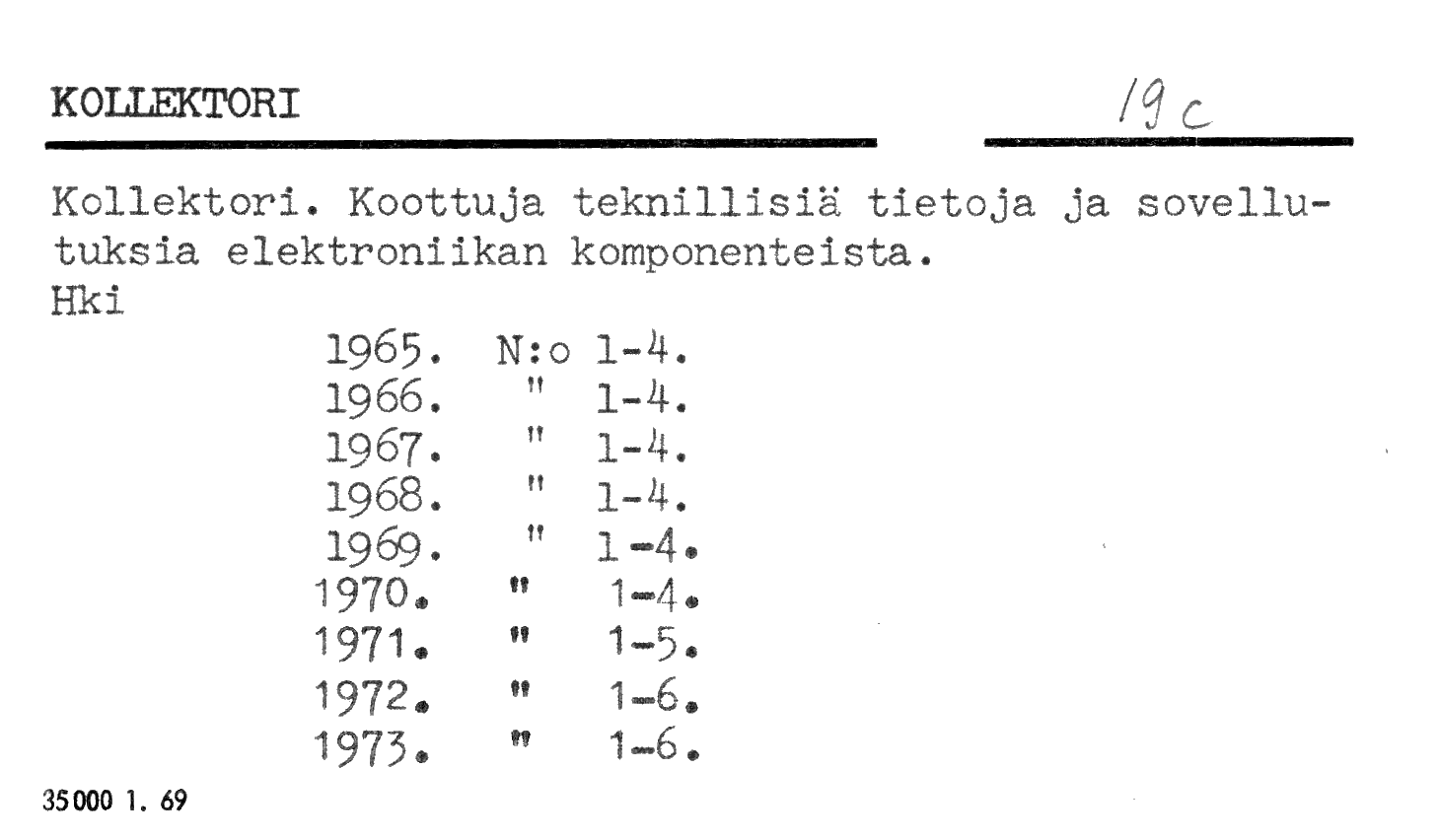 KOLLEKTORI

19 c

Kollektori. Koottuja teknillisiä tietoja ja sovellutuksia elektroniikan komponenteista.
Hki

1965. N:o 1-4.
1966. " 1-4.
1967. " 1-4.
1968. " 1-4.
1969. " 1-4.
1970. " 1-4.
1971. " 1-5.
1972. " 1-6.
1973. " 1-6.

35000 1. 69